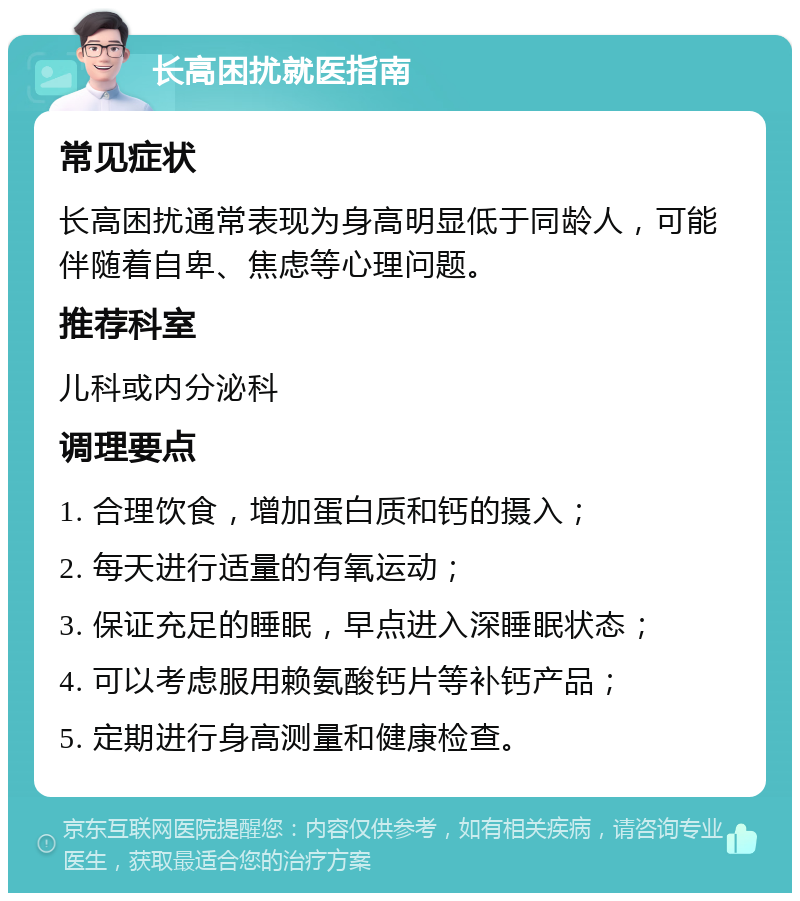 长高困扰就医指南

常见症状

长高困扰通常表现为身高明显低于同龄人，可能伴随着自卑、焦虑等心理问题。

推荐科室

儿科或内分泌科

调理要点

1. 合理饮食，增加蛋白质和钙的摄入；

2. 每天进行适量的有氧运动；

3. 保证充足的睡眠，早点进入深睡眠状态；

4. 可以考虑服用赖氨酸钙片等补钙产品；

5. 定期进行身高测量和健康检查。

京东互联网医院提醒您：内容仅供参考，如有相关疾病，请咨询专业医生，获取最适合您的治疗方案